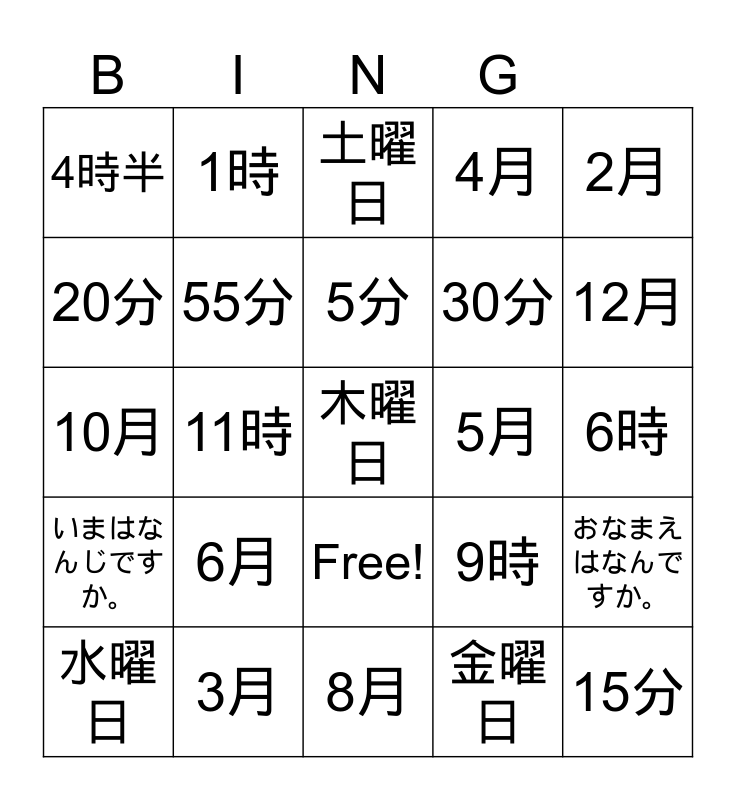 B I N G

| 4時半 | 1時 | 土曜日 | 4月 | 2月 |
|---|---|---|---|---|
| 20分 | 55分 | 5分 | 30分 | 12月 |
| 10月 | 11時 | 木曜日 | 5月 | 6時 |
| いまはなんじですか。 | 6月 | Free! | 9時 | おなまえはなんですか。 |
| 水曜日 | 3月 | 8月 | 金曜日 | 15分 |